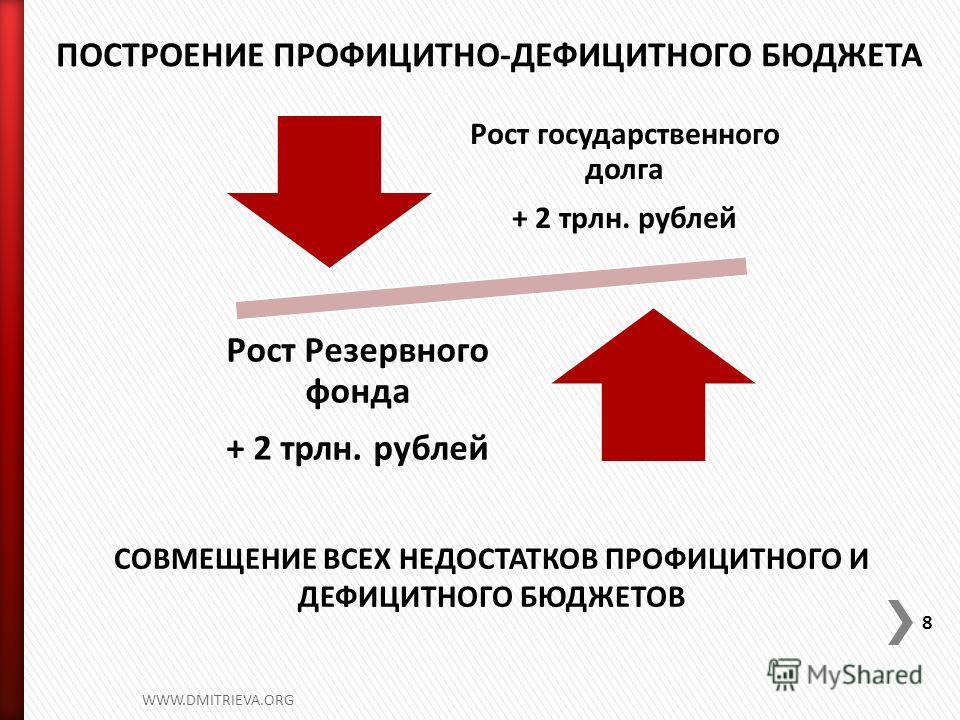 ПОСТРОЕНИЕ ПРОФИЦИТНО-ДЕФИЦИТНОГО БЮДЖЕТА

Рост государственного долга

+ 2 трлн. рублей

Рост Резервного фонда

+ 2 трлн. рублей

СОВМЕЩЕНИЕ ВСЕХ НЕДОСТАТКОВ ПРОФИЦИТНОГО И ДЕФИЦИТНОГО БЮДЖЕТОВ

8

MyShared

WWW.DMITRIEVA.ORG